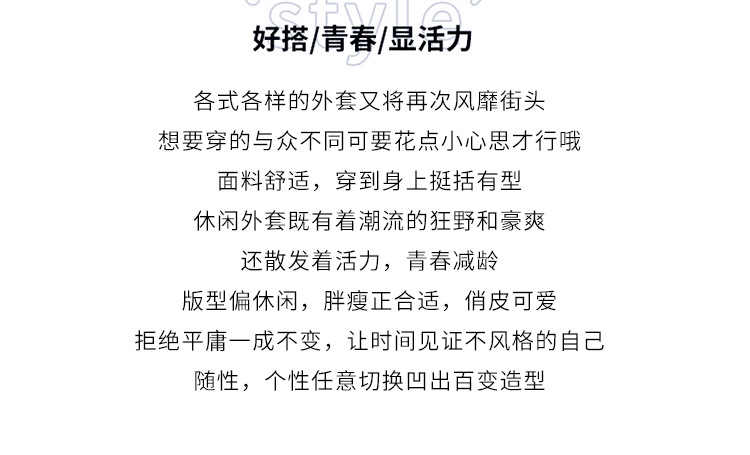 style

好搭/青春/显活力

各式各样的外套又将再次风靡街头
想要穿的与众不同可要花点小心思才行哦
面料舒适，穿到身上挺括有型
休闲外套既有着潮流的狂野和豪爽
还散发着活力，青春减龄
版型偏休闲，胖瘦正合适，俏皮可爱
拒绝平庸一成不变，让时间见证不风格的自己
随性，个性任意切换凹出百变造型